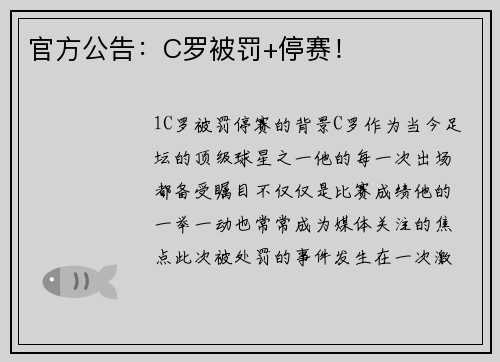 官方公告：C罗被罚+停赛！

1C罗被罚停赛的背景C罗作为当今足坛的顶级球星之一他的每一次出场都备受瞩目不仅仅是比赛成绩他的一举一动也常常成为媒体关注的焦点此次被处罚的事件发生在一次激